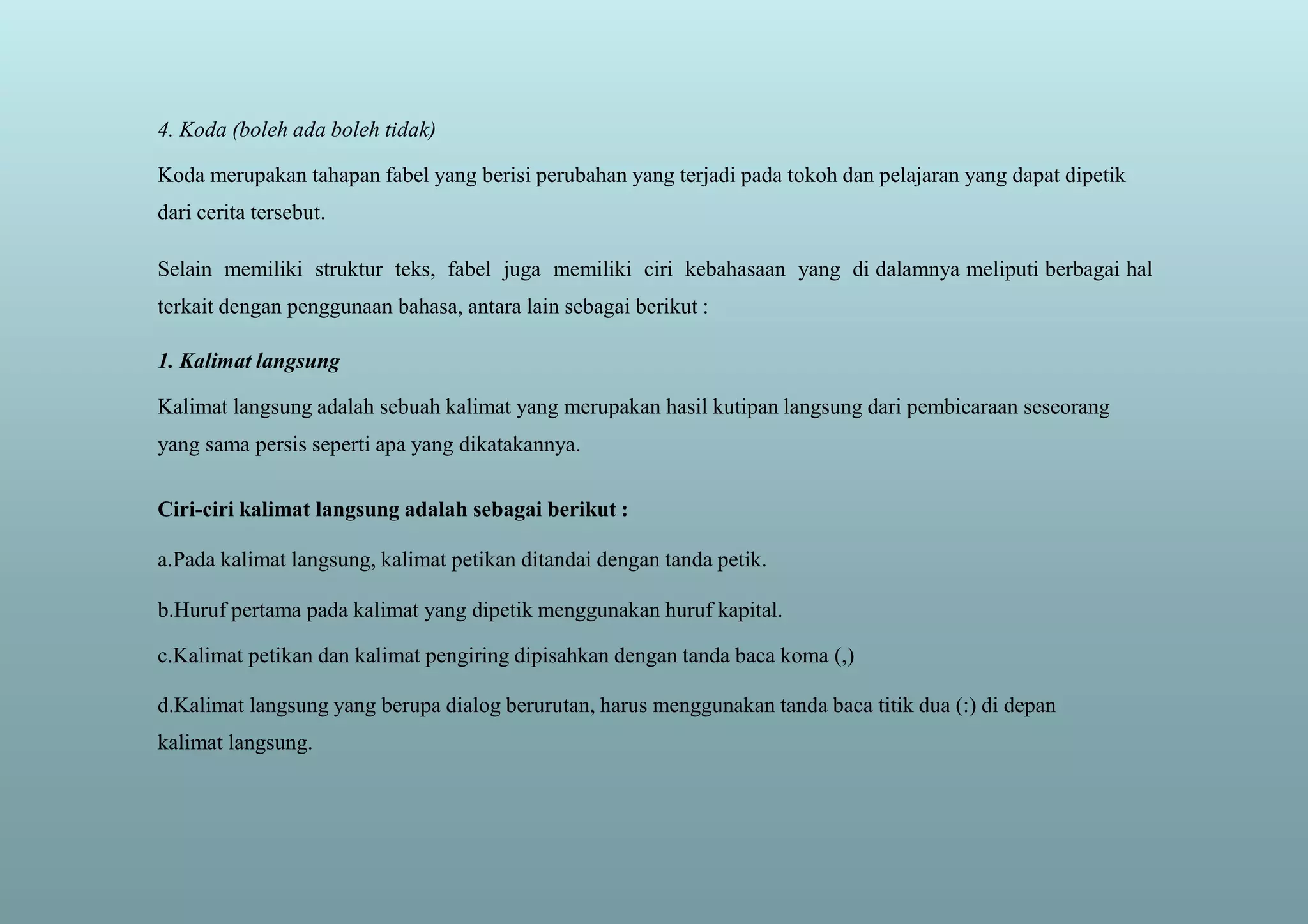 4. Koda (boleh ada boleh tidak)

Koda merupakan tahapan fabel yang berisi perubahan yang terjadi pada tokoh dan pelajaran yang dapat dipetik dari cerita tersebut.

Selain memiliki struktur teks, fabel juga memiliki ciri kebahasaan yang di dalamnya meliputi berbagai hal terkait dengan penggunaan bahasa, antara lain sebagai berikut :

1. Kalimat langsung

Kalimat langsung adalah sebuah kalimat yang merupakan hasil kutipan langsung dari pembicaraan seseorang yang sama persis seperti apa yang dikatakannya.

Ciri-ciri kalimat langsung adalah sebagai berikut :

a.Pada kalimat langsung, kalimat petikan ditandai dengan tanda petik.

b.Huruf pertama pada kalimat yang dipetik menggunakan huruf kapital.

c.Kalimat petikan dan kalimat pengiring dipisahkan dengan tanda baca koma (,)

d.Kalimat langsung yang berupa dialog berurutan, harus menggunakan tanda baca titik dua (:) di depan kalimat langsung.